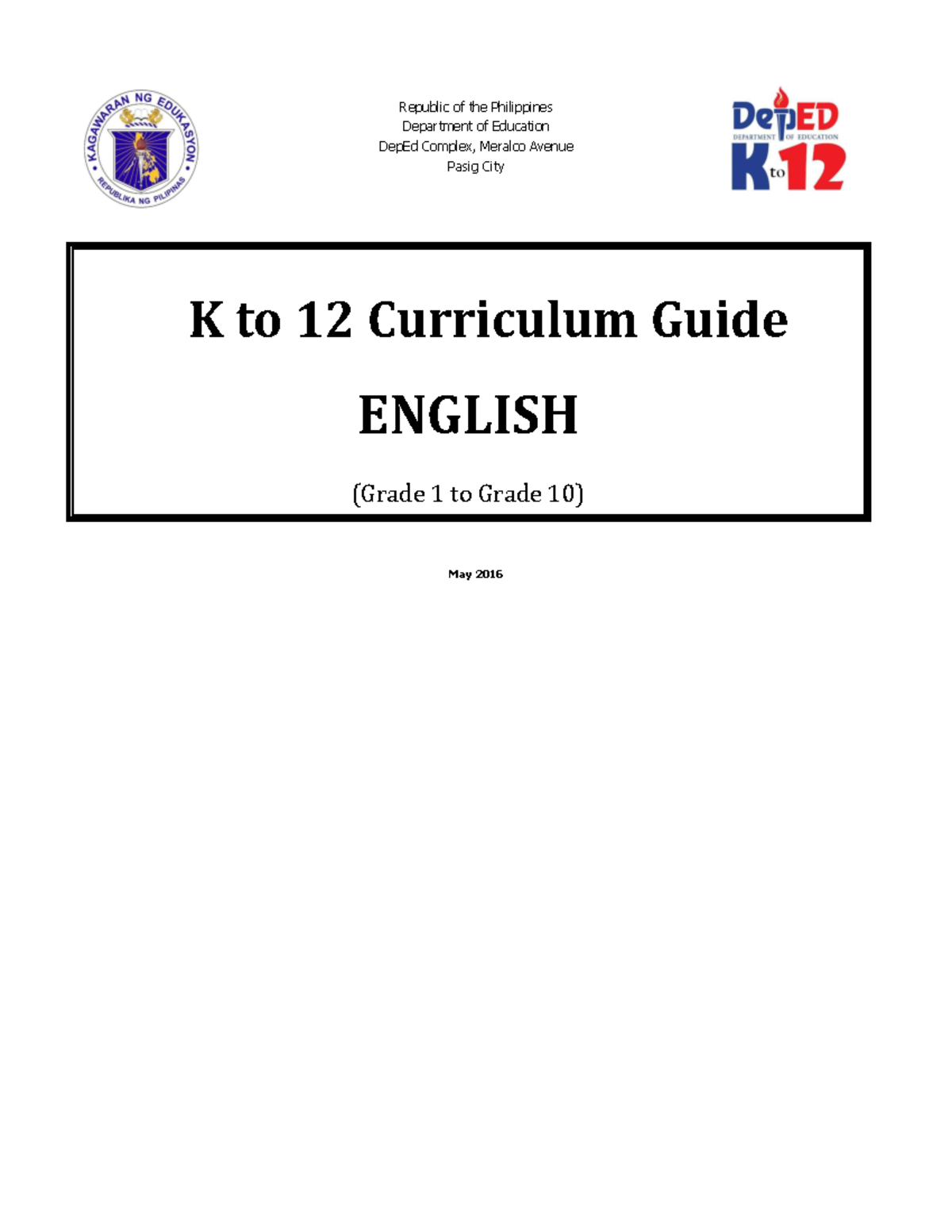 KAGAWARAN NG EDUKASYON
REPUBLIKA NG PILIPINAS

Republic of the Philippines
Department of Education
DepEd Complex, Meralco Avenue
Pasig City

DepED
DEPARTMENT OF EDUCATION
K to 12

K to 12 Curriculum Guide

ENGLISH

(Grade 1 to Grade 10)

May 2016